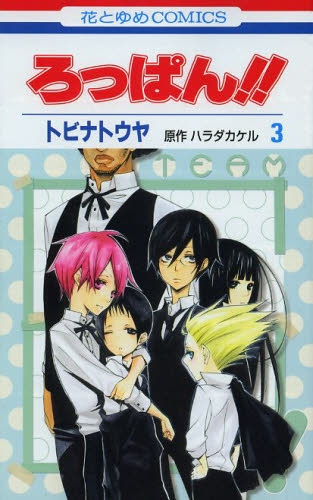 花とゆめCOMICS

ろっぱん!!

トビナトウヤ 原作 ハラダカケル 3

TEAM